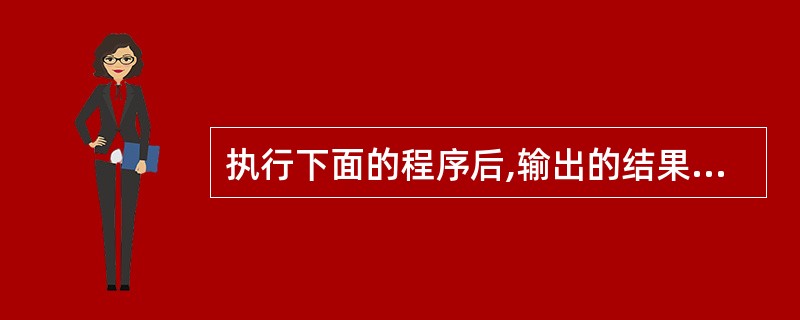 执行下面的程序后,输出的结果...